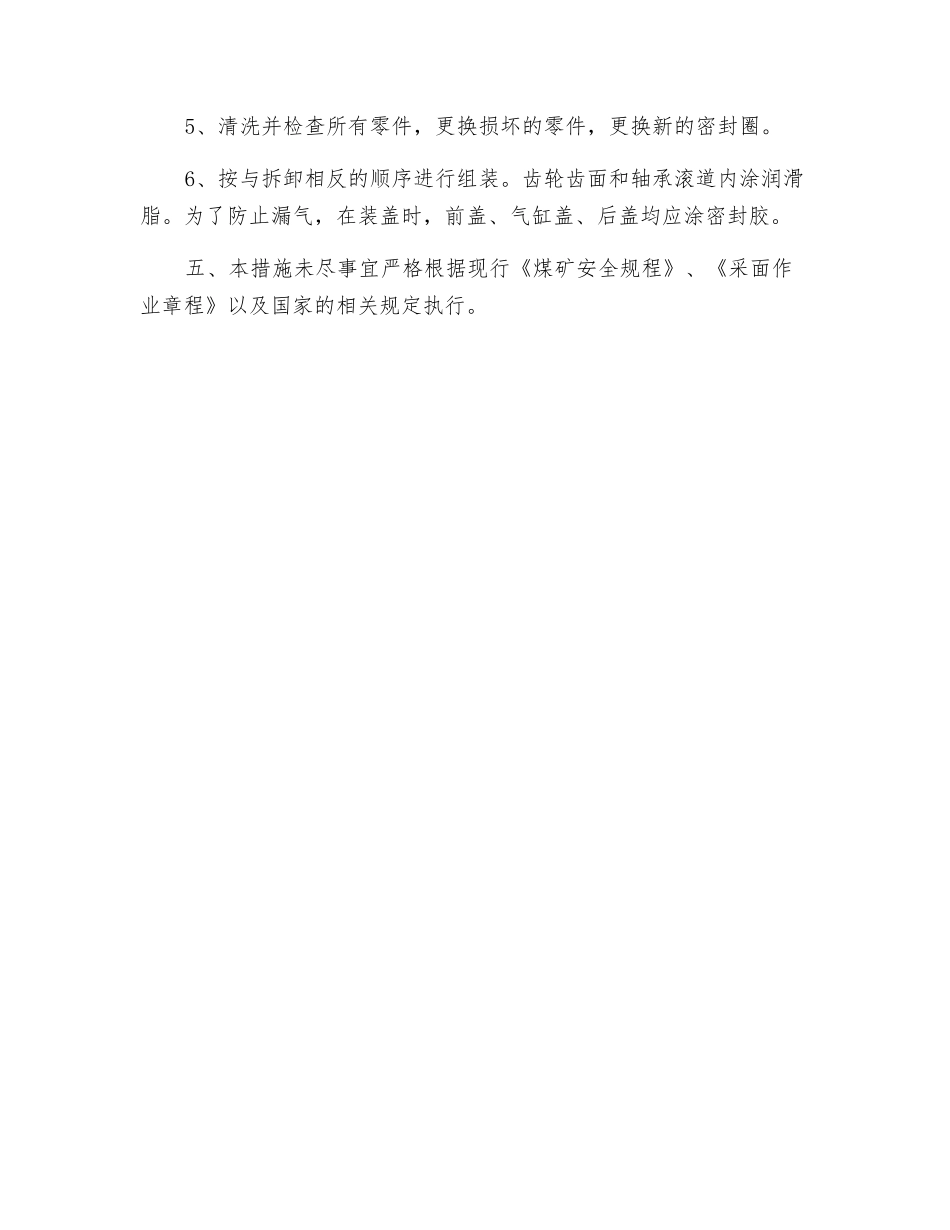 5、清洗并检查所有零件，更换损坏的零件，更换新的密封圈。

6、按与拆卸相反的顺序进行组装。齿轮齿面和轴承滚道内涂润滑脂。为了防止漏气，在装盖时，前盖、气缸盖、后盖均应涂密封胶。

五、本措施未尽事宜严格根据现行《煤矿安全规程》、《采面作业章程》以及国家的相关规定执行。